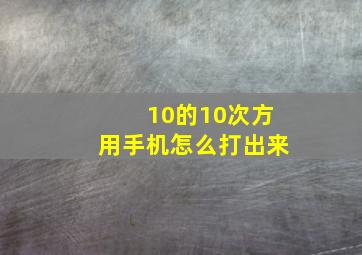 10的10次方
用手机怎么打出来